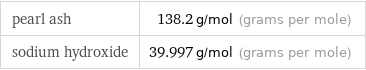 | pearl ash | 138.2 g/mol (grams per mole) |
|---|---|
| sodium hydroxide | 39.997 g/mol (grams per mole) |